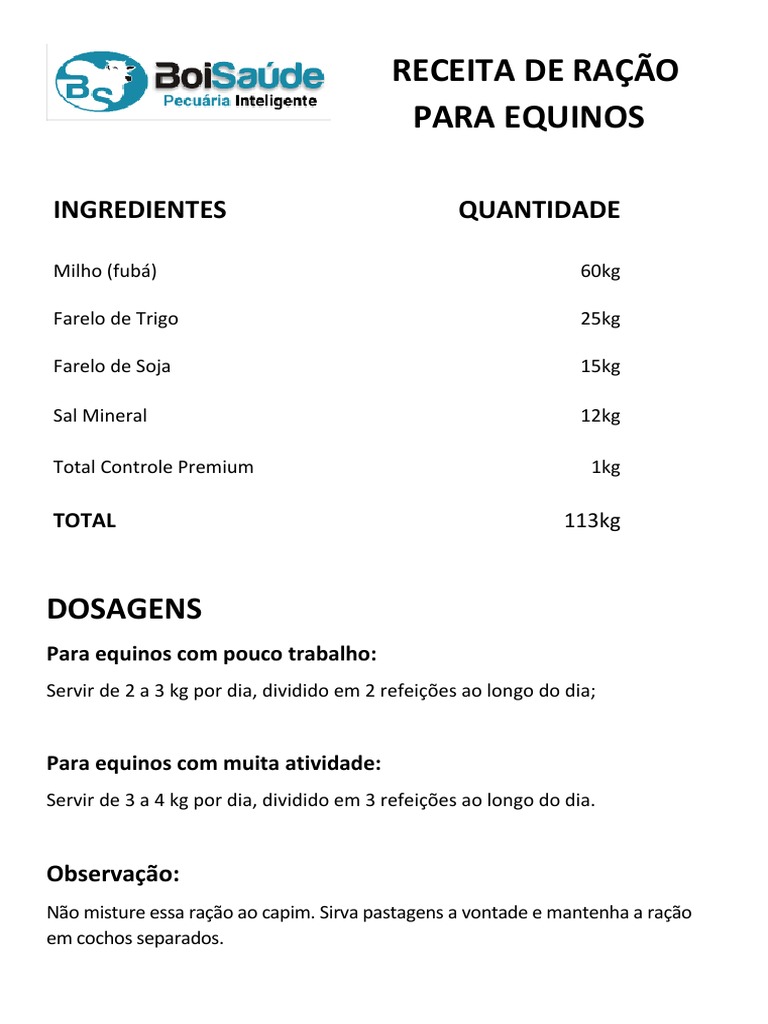 BS BoiSaúde
Pecuária Inteligente

RECEITA DE RAÇÃO PARA EQUINOS

| INGREDIENTES | QUANTIDADE |
|---|---|
| Milho (fubá) | 60kg |
| Farelo de Trigo | 25kg |
| Farelo de Soja | 15kg |
| Sal Mineral | 12kg |
| Total Controle Premium | 1kg |
| TOTAL | 113kg |

DOSAGENS

Para equinos com pouco trabalho:

Servir de 2 a 3 kg por dia, dividido em 2 refeições ao longo do dia;

Para equinos com muita atividade:

Servir de 3 a 4 kg por dia, dividido em 3 refeições ao longo do dia.

Observação:

Não misture essa ração ao capim. Sirva pastagens a vontade e mantenha a ração em cochos separados.